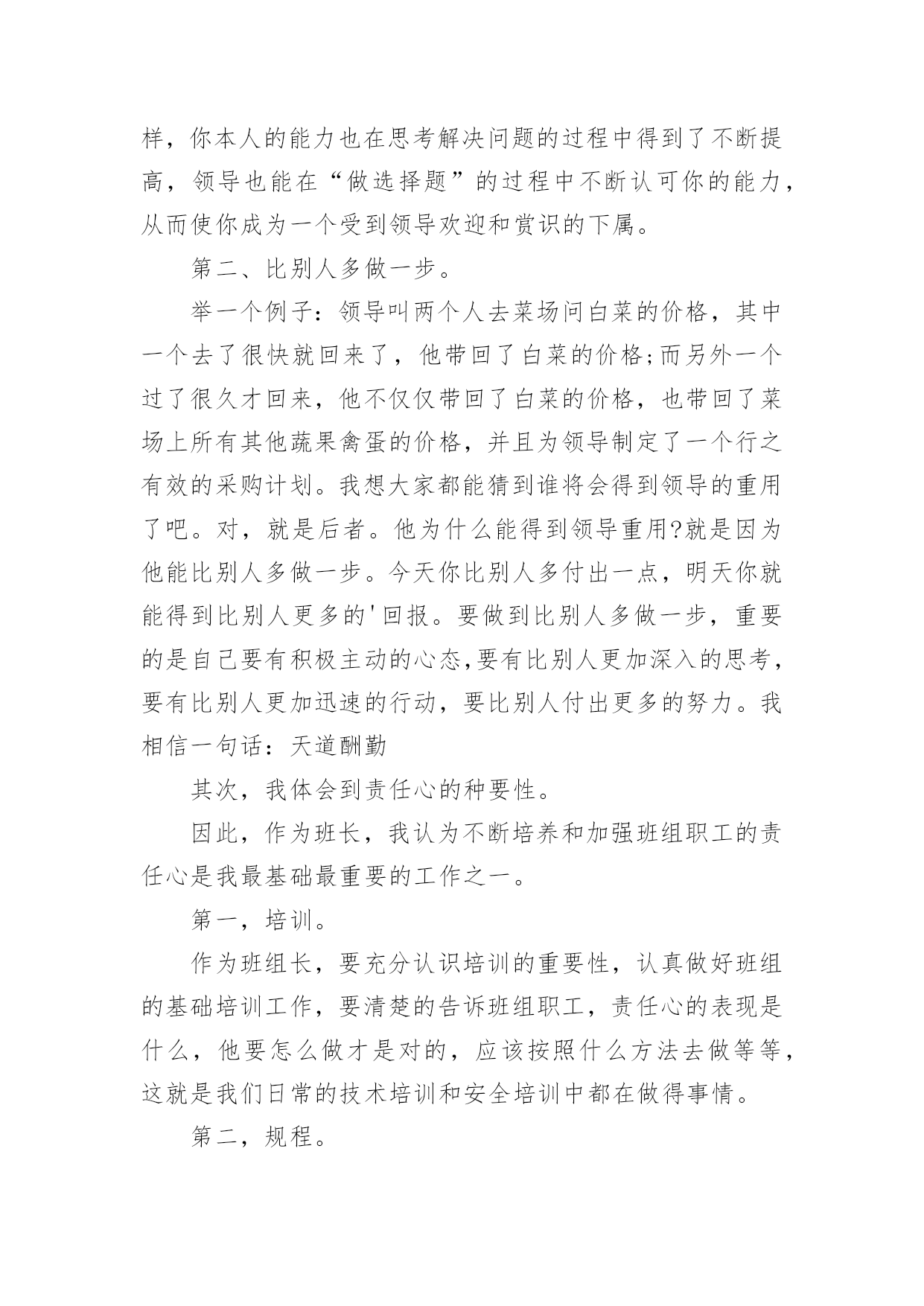 样，你本人的能力也在思考解决问题的过程中得到了不断提高，领导也能在“做选择题”的过程中不断认可你的能力，从而使你成为一个受到领导欢迎和赏识的下属。

第二、比别人多做一步。

举一个例子：领导叫两个人去菜场问白菜的价格，其中一个去了很快就回来了，他带回了白菜的价格;而另外一个过了很久才回来，他不仅仅带回了白菜的价格，也带回了菜场上所有其他蔬果禽蛋的价格，并且为领导制定了一个行之有效的采购计划。我想大家都能猜到谁将会得到领导的重用了吧。对，就是后者。他为什么能得到领导重用?就是因为他能比别人多做一步。今天你比别人多付出一点，明天你就能得到比别人更多的'回报。要做到比别人多做一步，重要的是自己要有积极主动的心态,要有比别人更加深入的思考，要有比别人更加迅速的行动，要比别人付出更多的努力。我相信一句话：天道酬勤

其次，我体会到责任心的种要性。

因此，作为班长，我认为不断培养和加强班组职工的责任心是我最基础最重要的工作之一。

第一，培训。

作为班组长，要充分认识培训的重要性，认真做好班组的基础培训工作，要清楚的告诉班组职工，责任心的表现是什么，他要怎么做才是对的，应该按照什么方法去做等等，这就是我们日常的技术培训和安全培训中都在做得事情。

第二，规程。